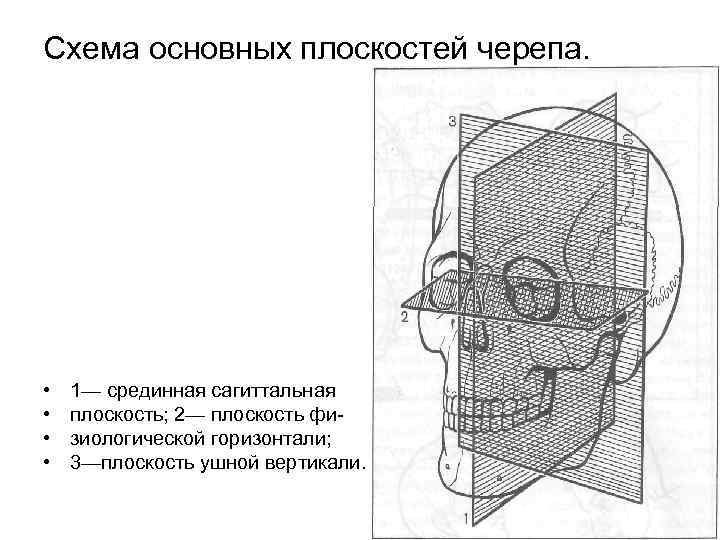 Схема основных плоскостей черепа.

3

2

1

• 1— срединная сагиттальная
• плоскость; 2— плоскость фи-
• зиологической горизонтали;
• 3—плоскость ушной вертикали.